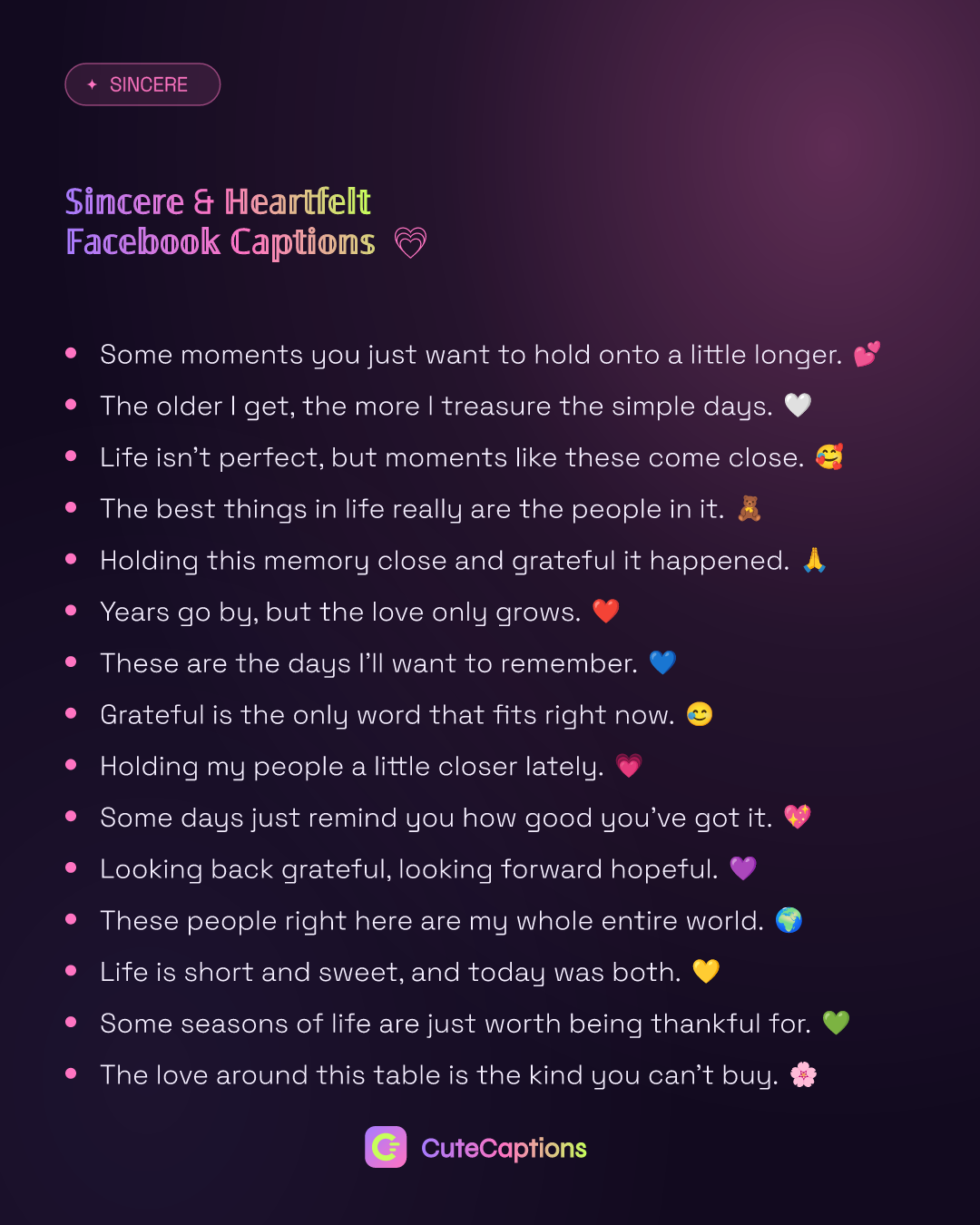 ✦ SINCERE

Sincere & Heartfelt Facebook Captions 💗

• Some moments you just want to hold onto a little longer. 💕
• The older I get, the more I treasure the simple days. 🤍
• Life isn't perfect, but moments like these come close. 🥰
• The best things in life really are the people in it. 🧸
• Holding this memory close and grateful it happened. 🙏
• Years go by, but the love only grows. ❤️
• These are the days I'll want to remember. 💙
• Grateful is the only word that fits right now. 😊
• Holding my people a little closer lately. 💗
• Some days just remind you how good you've got it. 💖
• Looking back grateful, looking forward hopeful. 💜
• These people right here are my whole entire world. 🌍
• Life is short and sweet, and today was both. 💛
• Some seasons of life are just worth being thankful for. 💚
• The love around this table is the kind you can't buy. 🌸

CuteCaptions